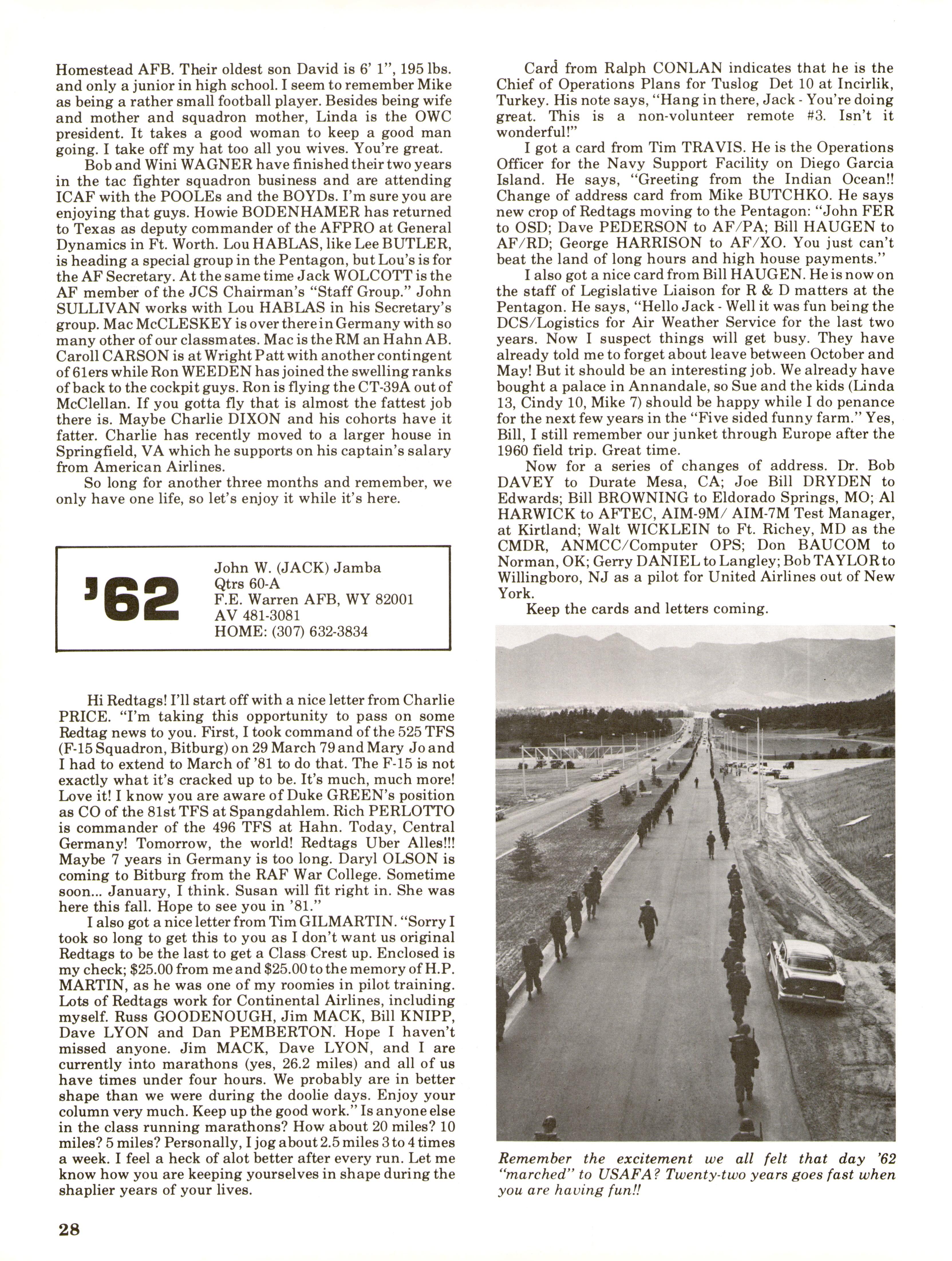 Homestead AFB. Their oldest son David is 6' 1", 195 lbs. and only a junior in high school. I seem to remember Mike as being a rather small football player. Besides being wife and mother and squadron mother, Linda is the OWC president. It takes a good woman to keep a good man going. I take off my hat too all you wives. You're great.

Bob and Wini WAGNER have finished their two years in the tac fighter squadron business and are attending ICAF with the POOLEs and the BOYDs. I'm sure you are enjoying that guys. Howie BODENHAMER has returned to Texas as deputy commander of the AFPRO at General Dynamics in Ft. Worth. Lou HABLAS, like Lee BUTLER, is heading a special group in the Pentagon, but Lou's is for the AF Secretary. At the same time Jack WOLCOTT is the AF member of the JCS Chairman's "Staff Group." John SULLIVAN works with Lou HABLAS in his Secretary's group. Mac McCLESKEY is over there in Germany with so many other of our classmates. Mac is the RM an Hahn AB. Caroll CARSON is at Wright Patt with another contingent of 61ers while Ron WEEDEN has joined the swelling ranks of back to the cockpit guys. Ron is flying the CT-39A out of McClellan. If you gotta fly that is almost the fattest job there is. Maybe Charlie DIXON and his cohorts have it fatter. Charlie has recently moved to a larger house in Springfield, VA which he supports on his captain's salary from American Airlines.

So long for another three months and remember, we only have one life, so let's enjoy it while it's here.

'62

John W. (JACK) Jamba
Qtrs 60-A
F.E. Warren AFB, WY 82001
AV 481-3081
HOME: (307) 632-3834

Hi Redtags! I'll start off with a nice letter from Charlie PRICE. "I'm taking this opportunity to pass on some Redtag news to you. First, I took command of the 525 TFS (F-15 Squadron, Bitburg) on 29 March 79 and Mary Jo and I had to extend to March of '81 to do that. The F-15 is not exactly what it's cracked up to be. It's much, much more! Love it! I know you are aware of Duke GREEN's position as CO of the 81st TFS at Spangdahlem. Rich PERLOTTO is commander of the 496 TFS at Hahn. Today, Central Germany! Tomorrow, the world! Redtags Uber Alles!!! Maybe 7 years in Germany is too long. Daryl OLSON is coming to Bitburg from the RAF War College. Sometime soon... January, I think. Susan will fit right in. She was here this fall. Hope to see you in '81."

I also got a nice letter from Tim GILMARTIN. "Sorry I took so long to get this to you as I don't want us original Redtags to be the last to get a Class Crest up. Enclosed is my check; $25.00 from me and $25.00 to the memory of H.P. MARTIN, as he was one of my roomies in pilot training. Lots of Redtags work for Continental Airlines, including myself. Russ GOODENOUGH, Jim MACK, Bill KNIPP, Dave LYON and Dan PEMBERTON. Hope I haven't missed anyone. Jim MACK, Dave LYON, and I are currently into marathons (yes, 26.2 miles) and all of us have times under four hours. We probably are in better shape than we were during the doolie days. Enjoy your column very much. Keep up the good work." Is anyone else in the class running marathons? How about 20 miles? 10 miles? 5 miles? Personally, I jog about 2.5 miles 3 to 4 times a week. I feel a heck of alot better after every run. Let me know how you are keeping yourselves in shape during the shaplier years of your lives.

Card from Ralph CONLAN indicates that he is the Chief of Operations Plans for Tuslog Det 10 at Incirlik, Turkey. His note says, "Hang in there, Jack - You're doing great. This is a non-volunteer remote #3. Isn't it wonderful!"

I got a card from Tim TRAVIS. He is the Operations Officer for the Navy Support Facility on Diego Garcia Island. He says, "Greeting from the Indian Ocean!! Change of address card from Mike BUTCHKO. He says new crop of Redtags moving to the Pentagon: "John FER to OSD; Dave PEDERSON to AF/PA; Bill HAUGEN to AF/RD; George HARRISON to AF/XO. You just can't beat the land of long hours and high house payments."

I also got a nice card from Bill HAUGEN. He is now on the staff of Legislative Liaison for R & D matters at the Pentagon. He says, "Hello Jack - Well it was fun being the DCS/Logistics for Air Weather Service for the last two years. Now I suspect things will get busy. They have already told me to forget about leave between October and May! But it should be an interesting job. We already have bought a palace in Annandale, so Sue and the kids (Linda 13, Cindy 10, Mike 7) should be happy while I do penance for the next few years in the "Five sided funny farm." Yes, Bill, I still remember our junket through Europe after the 1960 field trip. Great time.

Now for a series of changes of address. Dr. Bob DAVEY to Durate Mesa, CA; Joe Bill DRYDEN to Edwards; Bill BROWNING to Eldorado Springs, MO; Al HARWICK to AFTEC, AIM-9M/ AIM-7M Test Manager, at Kirtland; Walt WICKLEIN to Ft. Richey, MD as the CMDR, ANMCC/Computer OPS; Don BAUCOM to Norman, OK; Gerry DANIEL to Langley; Bob TAYLOR to Willingboro, NJ as a pilot for United Airlines out of New York.

Keep the cards and letters coming.

Remember the excitement we all felt that day '62 "marched" to USAFA? Twenty-two years goes fast when you are having fun!!

28